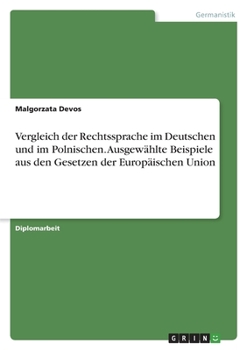 Germanistik

Malgorzata Devos

Vergleich der Rechtssprache im Deutschen und im Polnischen. Ausgewählte Beispiele aus den Gesetzen der Europäischen Union

Diplomarbeit

GRIN